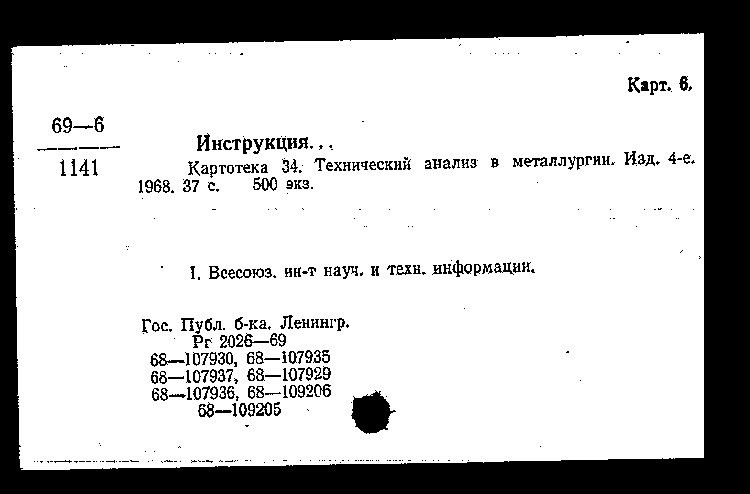 Карт. 6.

69—6
1141

Инструкция...

Картотека 34. Технический анализ в металлургии. Изд. 4-е. 1968. 37 с. 500 экз.

I. Всесоюз. ин-т науч. и техн. информации.

Гос. Публ. б-ка. Ленингр.
Рг 2026—69
68—107930, 68—107935
68—107937, 68—107929
68—107936, 68—109206
68—109205